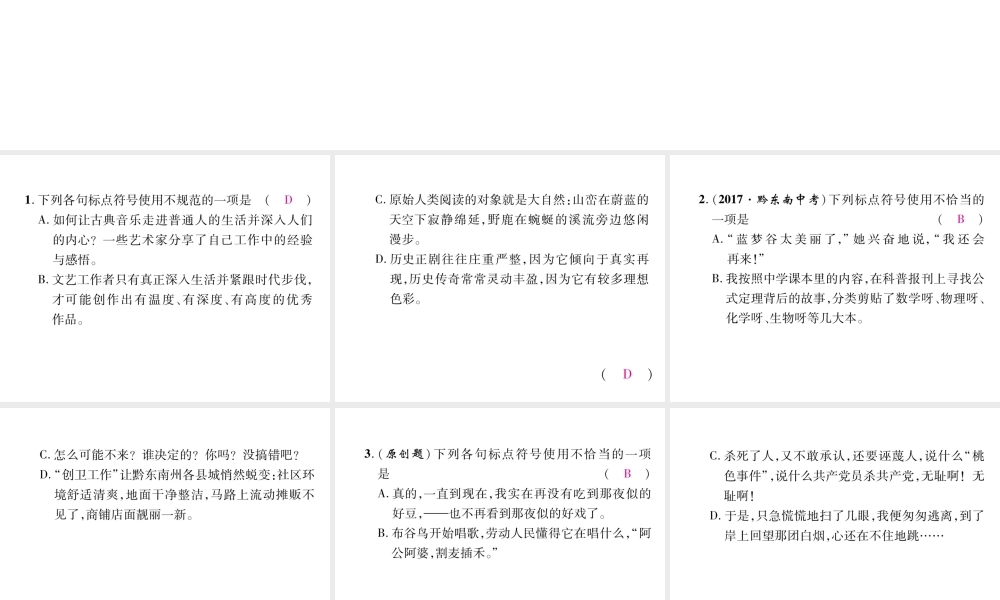 1. 下列各句标点符号使用不规范的一项是　（　D　）

A. 如何让古典音乐走进普通人的生活并深入人们的内心？一些艺术家分享了自己工作中的经验与感悟。

B. 文艺工作者只有真正深入生活并紧跟时代步伐，才可能创作出有温度、有深度、有高度的优秀作品。

C. 原始人类阅读的对象就是大自然：山峦在蔚蓝的天空下寂静绵延，野鹿在蜿蜒的溪流旁边悠闲漫步。

D. 历史正剧往往庄重严整，因为它倾向于真实再现，历史传奇常常灵动丰盈，因为它有较多理想色彩。

（　D　）

2.（2017·黔东南中考）下列标点符号使用不恰当的一项是　（　B　）

A. “蓝梦谷太美丽了，”她兴奋地说，“我还会再来！”

B. 我按照中学课本里的内容，在科普报刊上寻找公式定理背后的故事，分类剪贴了数学呀、物理呀、化学呀、生物呀等几大本。

C. 怎么可能不来？谁决定的？你吗？没搞错吧？

D. “创卫工作”让黔东南州各县城悄然蜕变：社区环境舒适清爽，地面干净整洁，马路上流动摊贩不见了，商铺店面靓丽一新。

3.（原创题）下列各句标点符号使用不恰当的一项是　（　B　）

A. 真的，一直到现在，我实在再没有吃到那夜似的好豆，——也不再看到那夜似的好戏了。

B. 布谷鸟开始唱歌，劳动人民懂得它在唱什么，“阿公阿婆，割麦插禾。”

C. 杀死了人，又不敢承认，还要诬蔑人，说什么“桃色事件”，说什么共产党员杀共产党，无耻啊！无耻啊！

D. 于是，只急慌慌地扫了几眼，我便匆匆逃离，到了岸上回望那团白烟，心还在不住地跳……